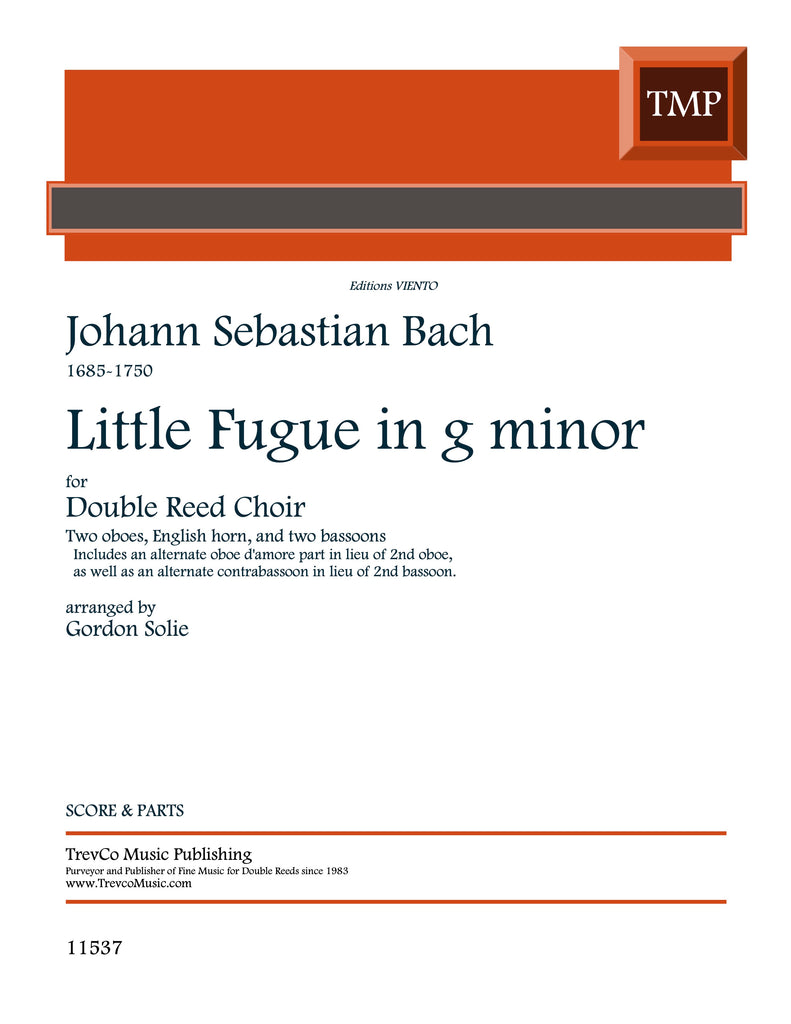 TMP

Editions VIENTO

Johann Sebastian Bach

1685-1750

Little Fugue in g minor

for

Double Reed Choir

Two oboes, English horn, and two bassoons
Includes an alternate oboe d'amore part in lieu of 2nd oboe, as well as an alternate contrabassoon in lieu of 2nd bassoon.

arranged by
Gordon Solie

SCORE & PARTS

TrevCo Music Publishing
Purveyor and Publisher of Fine Music for Double Reeds since 1983
www.TrevcoMusic.com

11537